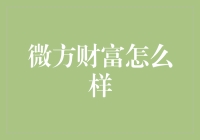 微方财富怎么样